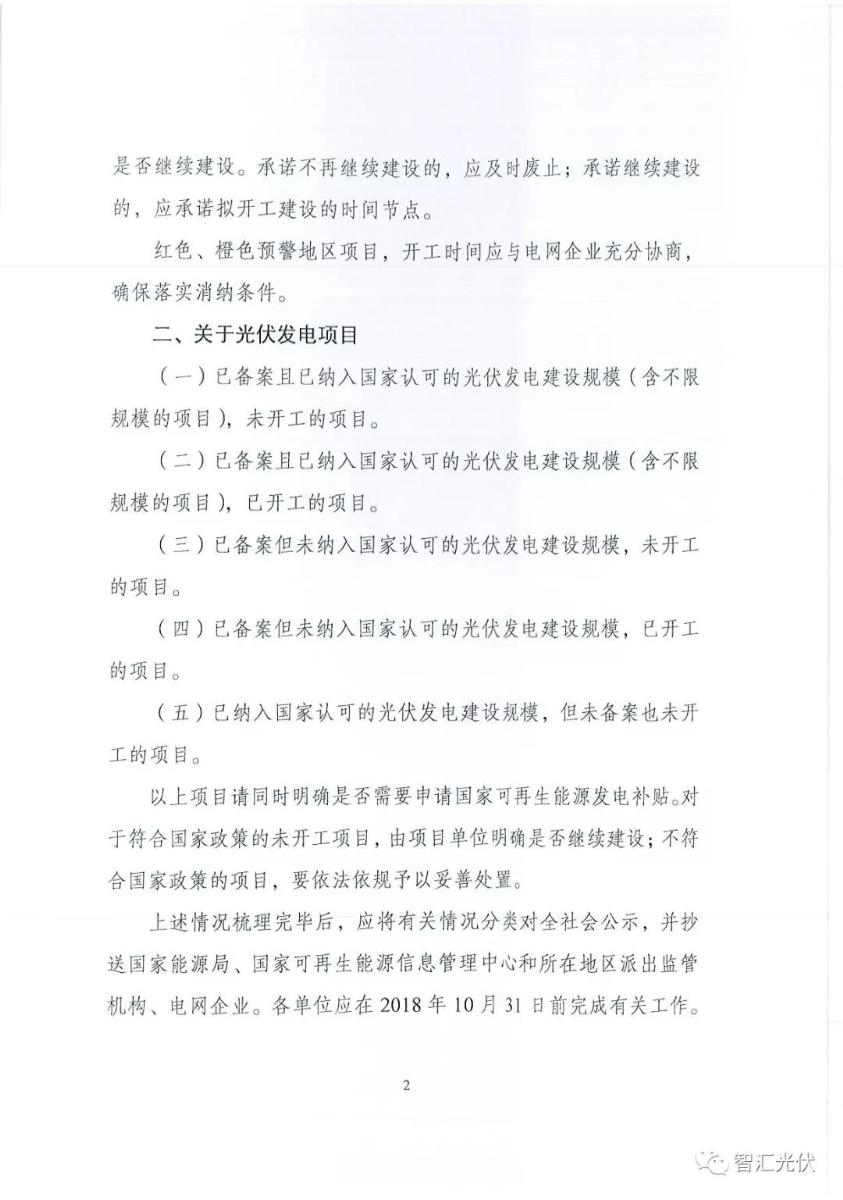 是否继续建设。承诺不再继续建设的，应及时废止；承诺继续建设的，应承诺拟开工建设的时间节点。

红色、橙色预警地区项目，开工时间应与电网企业充分协商，确保落实消纳条件。

二、关于光伏发电项目

（一）已备案且已纳入国家认可的光伏发电建设规模（含不限规模的项目），未开工的项目。

（二）已备案且已纳入国家认可的光伏发电建设规模（含不限规模的项目），已开工的项目。

（三）已备案但未纳入国家认可的光伏发电建设规模，未开工的项目。

（四）已备案但未纳入国家认可的光伏发电建设规模，已开工的项目。

（五）已纳入国家认可的光伏发电建设规模，但未备案也未开工的项目。

以上项目请同时明确是否需要申请国家可再生能源发电补贴。对于符合国家政策的未开工项目，由项目单位明确是否继续建设；不符合国家政策的项目，要依法依规予以妥善处置。

上述情况梳理完毕后，应将有关情况分类对全社会公示，并抄送国家能源局、国家可再生能源信息管理中心和所在地区派出监管机构、电网企业。各单位应在 2018 年 10 月 31 日前完成有关工作。

2

智汇光伏